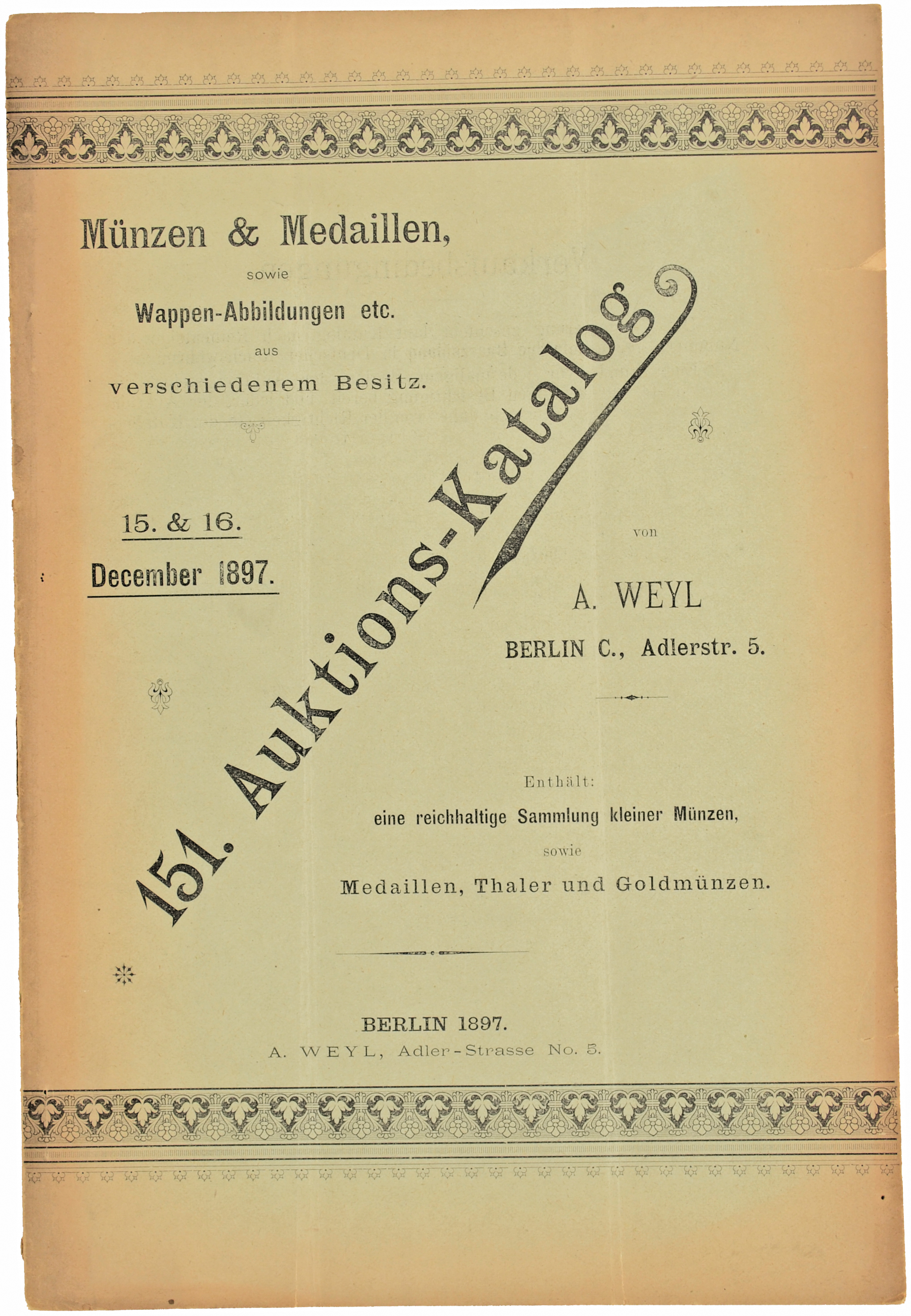 Münzen & Medaillen,

sowie

Wappen-Abbildungen etc.

aus

verschiedenem Besitz.

15. & 16.

December 1897.

151. Auktions-Katalog

von

A. WEYL

BERLIN C., Adlerstr. 5.

Enthält:

eine reichhaltige Sammlung kleiner Münzen,

sowie

Medaillen, Thaler und Goldmünzen.

BERLIN 1897.

A. WEYL, Adler-Strasse No. 5.